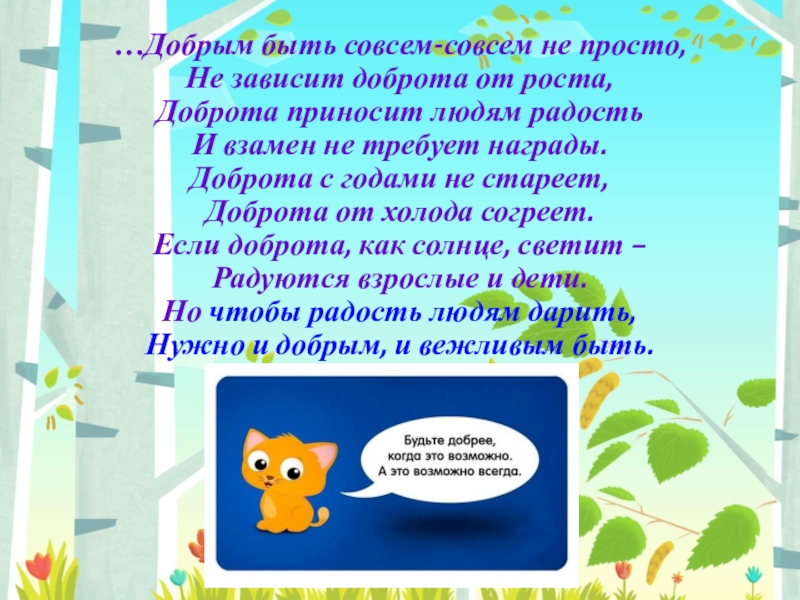 …Добрым быть совсем-совсем не просто,
Не зависит доброта от роста,
Доброта приносит людям радость
И взамен не требует награды.
Доброта с годами не стареет,
Доброта от холода согреет.
Если доброта, как солнце, светит –
Радуются взрослые и дети.
Но чтобы радость людям дарить,
Нужно и добрым, и вежливым быть.

Будьте добрее, когда это возможно. А это возможно всегда.